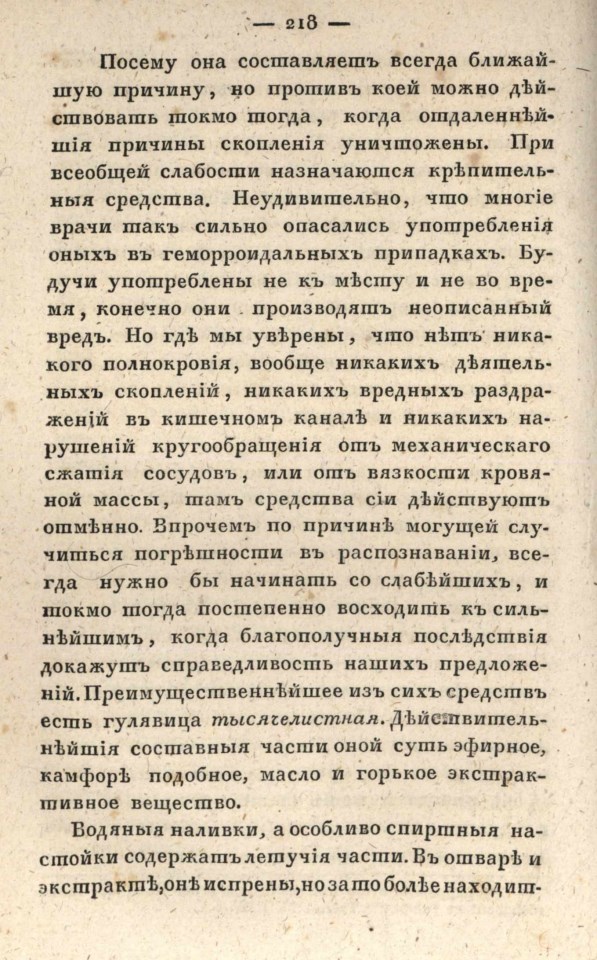 — 218 —

Посему она составляетъ всегда ближайшую причину, но противъ коей можно дѣйствовать токмо тогда, когда отдаленнѣйшія причины скопленія уничтожены. При всеобщей слабости назначаются крѣпительныя средства. Неудивительно, что многіе врачи такъ сильно опасались употребленія оныхъ въ геморроидальныхъ припадкахъ. Будучи употреблены не къ мѣсту и не во время, конечно они производятъ неописанный вредъ. Но гдѣ мы увѣрены, что нѣтъ никакого полнокровія, вообще никакихъ дѣятельныхъ скопленій, никакихъ вредныхъ раздраженій въ кишечномъ каналѣ и никакихъ нарушеній кругообращенія отъ механическаго сжатія сосудовъ, или отъ вязкости кровяной массы, тамъ средства сіи дѣйствуютъ отмѣнно. Впрочемъ по причинѣ могущей случиться погрѣшности въ распознаваніи, всегда нужно бы начинать со слабѣйшихъ, и токмо тогда постепенно восходить къ сильнѣйшимъ, когда благополучныя послѣдствія докажутъ справедливость нашихъ предложеній. Преимущественнѣйшее изъ сихъ средствъ есть гулявица тысячелистная. Дѣйствительнѣйшія составныя части оной суть эфирное, камфорѣ подобное, масло и горькое экстрактивное вещество.

Водяныя наливки, а особливо спиртныя настойки содержатъ летучія части. Въ отварѣ и экстрактѣ, онѣ испрены, но за то болѣе находит-